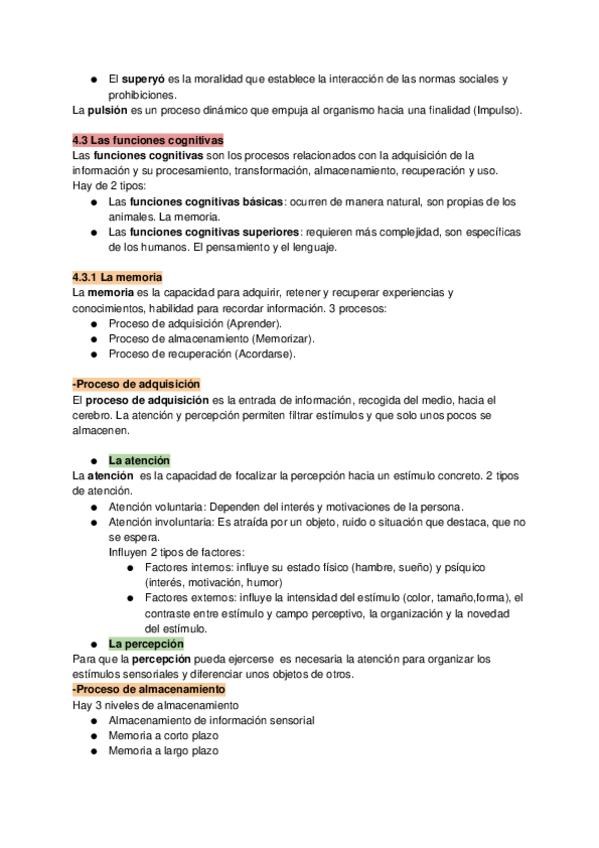 ● El superyó es la moralidad que establece la interacción de las normas sociales y prohibiciones.
La pulsión es un proceso dinámico que empuja al organismo hacia una finalidad (Impulso).

4.3 Las funciones cognitivas
Las funciones cognitivas son los procesos relacionados con la adquisición de la información y su procesamiento, transformación, almacenamiento, recuperación y uso.
Hay de 2 tipos:
● Las funciones cognitivas básicas: ocurren de manera natural, son propias de los animales. La memoria.
● Las funciones cognitivas superiores: requieren más complejidad, son específicas de los humanos. El pensamiento y el lenguaje.

4.3.1 La memoria
La memoria es la capacidad para adquirir, retener y recuperar experiencias y conocimientos, habilidad para recordar información. 3 procesos:
● Proceso de adquisición (Aprender).
● Proceso de almacenamiento (Memorizar).
● Proceso de recuperación (Acordarse).

-Proceso de adquisición
El proceso de adquisición es la entrada de información, recogida del medio, hacia el cerebro. La atención y percepción permiten filtrar estímulos y que solo unos pocos se almacenen.

● La atención
La atención es la capacidad de focalizar la percepción hacia un estímulo concreto. 2 tipos de atención.
● Atención voluntaria: Dependen del interés y motivaciones de la persona.
● Atención involuntaria: Es atraída por un objeto, ruido o situación que destaca, que no se espera.
Influyen 2 tipos de factores:
● Factores internos: influye su estado físico (hambre, sueño) y psíquico (interés, motivación, humor)
● Factores externos: influye la intensidad del estímulo (color, tamaño,forma), el contraste entre estímulo y campo perceptivo, la organización y la novedad del estímulo.
● La percepción
Para que la percepción pueda ejercerse es necesaria la atención para organizar los estímulos sensoriales y diferenciar unos objetos de otros.
-Proceso de almacenamiento
Hay 3 niveles de almacenamiento
● Almacenamiento de información sensorial
● Memoria a corto plazo
● Memoria a largo plazo